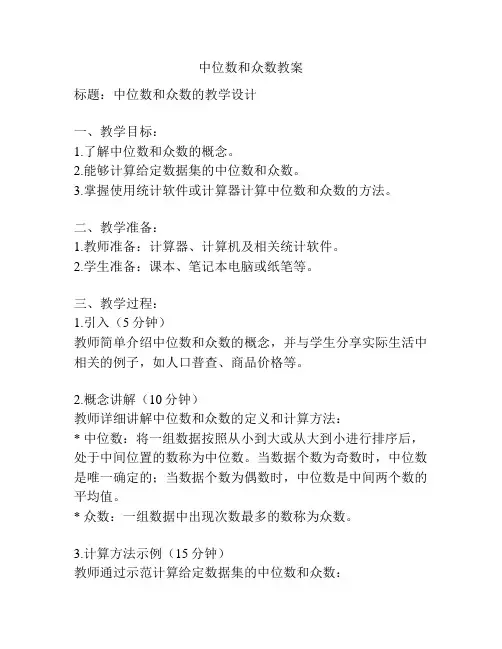 中位数和众数教案

标题：中位数和众数的教学设计

一、教学目标：
1.了解中位数和众数的概念。
2.能够计算给定数据集的中位数和众数。
3.掌握使用统计软件或计算器计算中位数和众数的方法。

二、教学准备：
1.教师准备：计算器、计算机及相关统计软件。
2.学生准备：课本、笔记本电脑或纸笔等。

三、教学过程：
1.引入（5 分钟）
教师简单介绍中位数和众数的概念，并与学生分享实际生活中相关的例子，如人口普查、商品价格等。

2.概念讲解（10 分钟）
教师详细讲解中位数和众数的定义和计算方法：
* 中位数：将一组数据按照从小到大或从大到小进行排序后，处于中间位置的数称为中位数。当数据个数为奇数时，中位数是唯一确定的；当数据个数为偶数时，中位数是中间两个数的平均值。
* 众数：一组数据中出现次数最多的数称为众数。

3.计算方法示例（15 分钟）
教师通过示范计算给定数据集的中位数和众数：